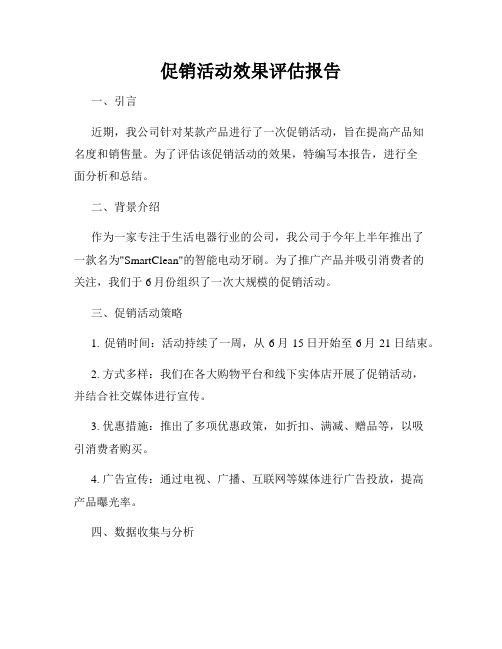 促销活动效果评估报告

一、引言

近期，我公司针对某款产品进行了一次促销活动，旨在提高产品知名度和销售量。为了评估该促销活动的效果，特编写本报告，进行全面分析和总结。

二、背景介绍

作为一家专注于生活电器行业的公司，我公司于今年上半年推出了一款名为"SmartClean"的智能电动牙刷。为了推广产品并吸引消费者的关注，我们于6月份组织了一次大规模的促销活动。

三、促销活动策略

1. 促销时间：活动持续了一周，从6月15日开始至6月21日结束。

2. 方式多样：我们在各大购物平台和线下实体店开展了促销活动，并结合社交媒体进行宣传。

3. 优惠措施：推出了多项优惠政策，如折扣、满减、赠品等，以吸引消费者购买。

4. 广告宣传：通过电视、广播、互联网等媒体进行广告投放，提高产品曝光率。

四、数据收集与分析